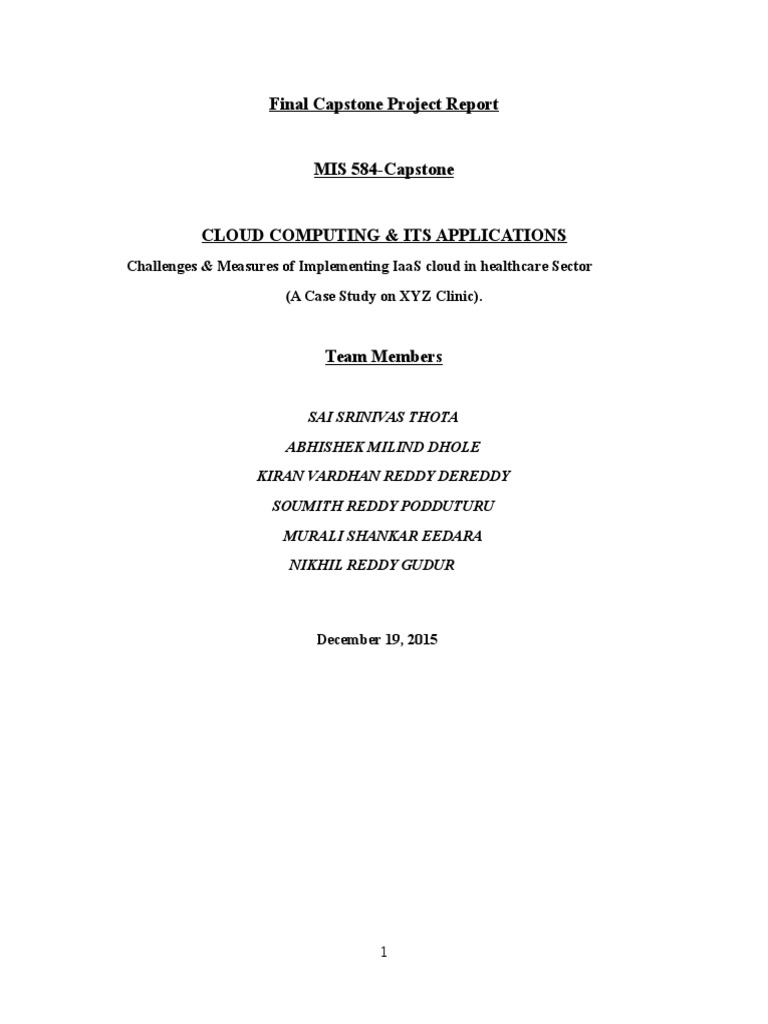 Final Capstone Project Report

MIS 584-Capstone

CLOUD COMPUTING & ITS APPLICATIONS

Challenges & Measures of Implementing IaaS cloud in healthcare Sector

(A Case Study on XYZ Clinic).

Team Members

SAI SRINIVAS THOTA

ABHISHEK MILIND DHOLE

KIRAN VARDHAN REDDY DEREDDY

SOUMITH REDDY PODDUTURU

MURALI SHANKAR EEDARA

NIKHIL REDDY GUDUR

December 19, 2015

1